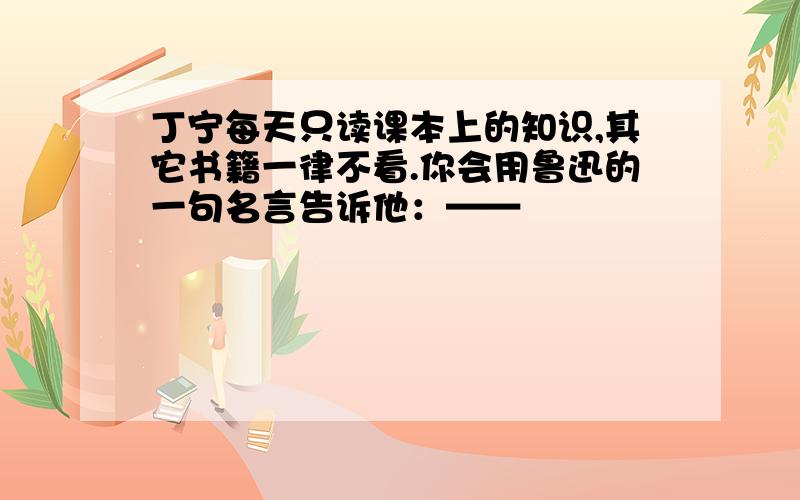 丁宁每天只读课本上的知识,其它书籍一律不看.你会用鲁迅的一句名言告诉他：——